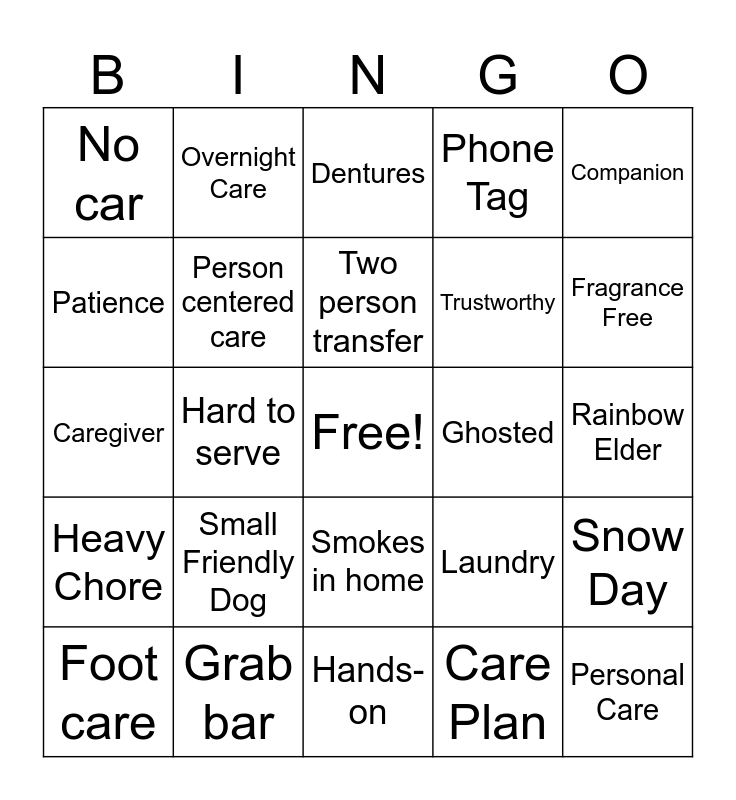 | B | I | N | G | O |
|---|---|---|---|---|
| No car | Overnight Care | Dentures | Phone Tag | Companion |
| Patience | Person centered care | Two person transfer | Trustworthy | Fragrance Free |
| Caregiver | Hard to serve | Free! | Ghosted | Rainbow Elder |
| Heavy Chore | Small Friendly Dog | Smokes in home | Laundry | Snow Day |
| Foot care | Grab bar | Hands-on | Care Plan | Personal Care |